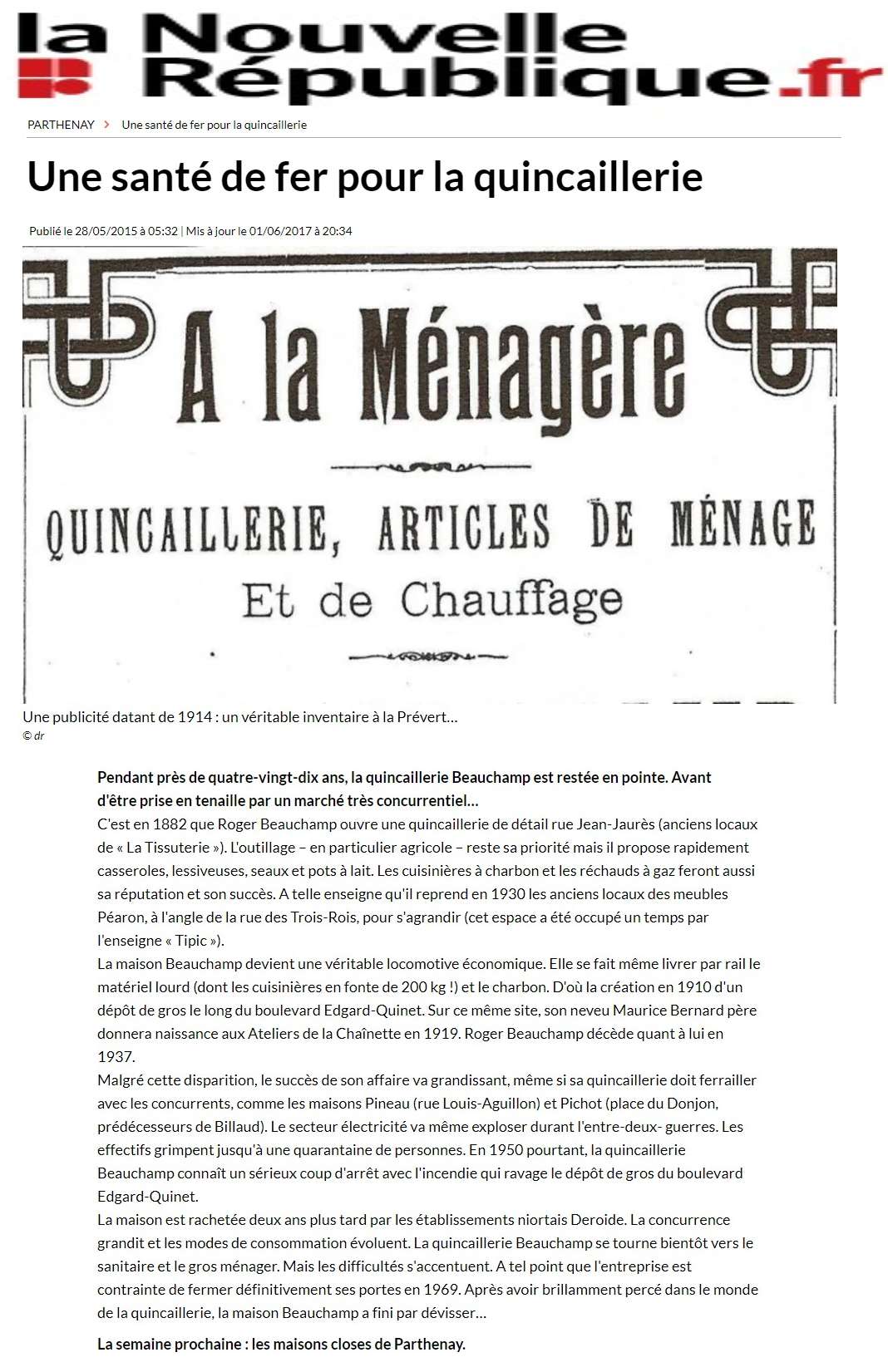 la Nouvelle République.fr

PARTHENAY > Une santé de fer pour la quincaillerie

Une santé de fer pour la quincaillerie

Publié le 28/05/2015 à 05:32 | Mis à jour le 01/06/2017 à 20:34

A la Ménagère

QUINCAILLERIE, ARTICLES DE MÉNAGE
Et de Chauffage

Une publicité datant de 1914 : un véritable inventaire à la Prévert...
© dr

Pendant près de quatre-vingt-dix ans, la quincaillerie Beauchamp est restée en pointe. Avant d'être prise en tenaille par un marché très concurrentiel...
C'est en 1882 que Roger Beauchamp ouvre une quincaillerie de détail rue Jean-Jaurès (anciens locaux de « La Tissuterie »). L'outillage – en particulier agricole – reste sa priorité mais il propose rapidement casseroles, lessiveuses, seaux et pots à lait. Les cuisinières à charbon et les réchauds à gaz feront aussi sa réputation et son succès. A telle enseigne qu'il reprend en 1930 les anciens locaux des meubles Péaron, à l'angle de la rue des Trois-Rois, pour s'agrandir (cet espace a été occupé un temps par l'enseigne « Tipic »).
La maison Beauchamp devient une véritable locomotive économique. Elle se fait même livrer par rail le matériel lourd (dont les cuisinières en fonte de 200 kg !) et le charbon. D'où la création en 1910 d'un dépôt de gros le long du boulevard Edgard-Quinet. Sur ce même site, son neveu Maurice Bernard père donnera naissance aux Ateliers de la Chaînette en 1919. Roger Beauchamp décède quant à lui en 1937.
Malgré cette disparition, le succès de son affaire va grandissant, même si sa quincaillerie doit ferrailler avec les concurrents, comme les maisons Pineau (rue Louis-Aguillon) et Pichot (place du Donjon, prédécesseurs de Billaud). Le secteur électricité va même exploser durant l'entre-deux- guerres. Les effectifs grimpent jusqu'à une quarantaine de personnes. En 1950 pourtant, la quincaillerie Beauchamp connaît un sérieux coup d'arrêt avec l'incendie qui ravage le dépôt de gros du boulevard Edgard-Quinet.
La maison est rachetée deux ans plus tard par les établissements niortais Deroide. La concurrence grandit et les modes de consommation évoluent. La quincaillerie Beauchamp se tourne bientôt vers le sanitaire et le gros ménager. Mais les difficultés s'accentuent. A tel point que l'entreprise est contrainte de fermer définitivement ses portes en 1969. Après avoir brillamment percé dans le monde de la quincaillerie, la maison Beauchamp a fini par dévisser...

La semaine prochaine : les maisons closes de Parthenay.